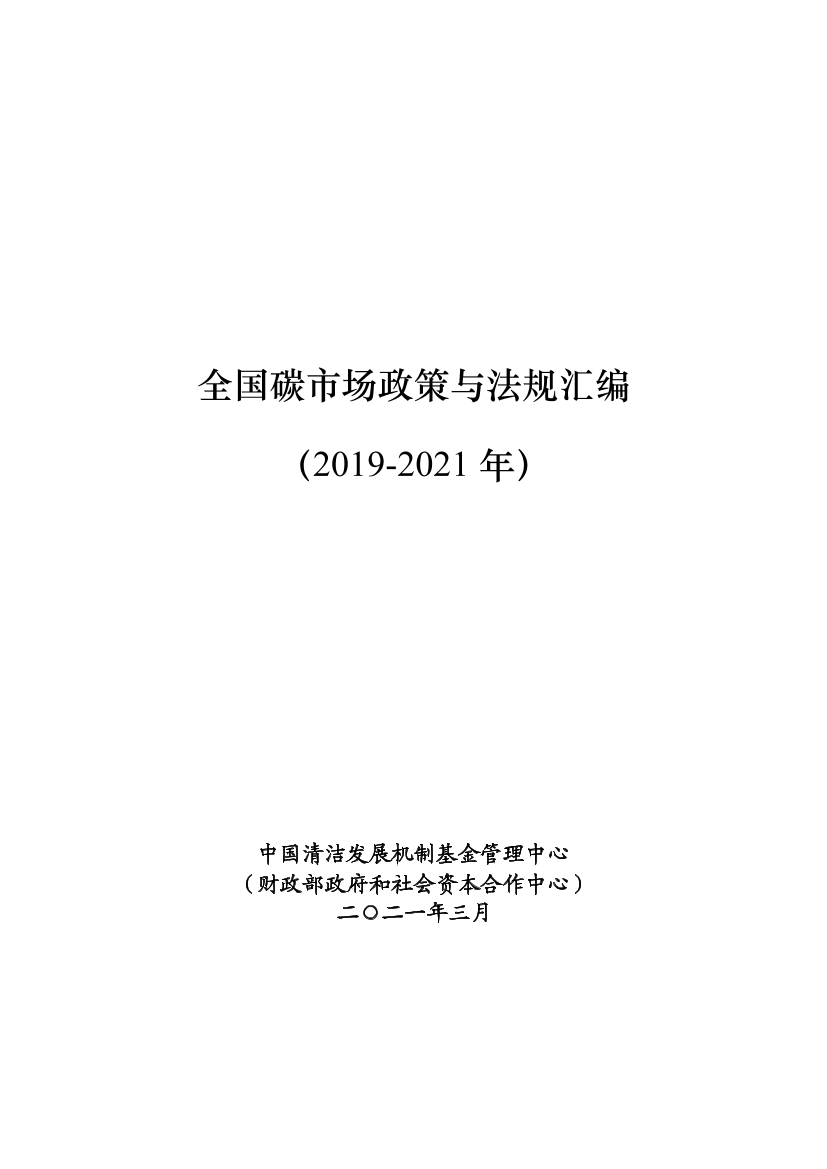 全国碳市场政策与法规汇编

(2019-2021 年)

中国清洁发展机制基金管理中心
（财政部政府和社会资本合作中心）
二〇二一年三月